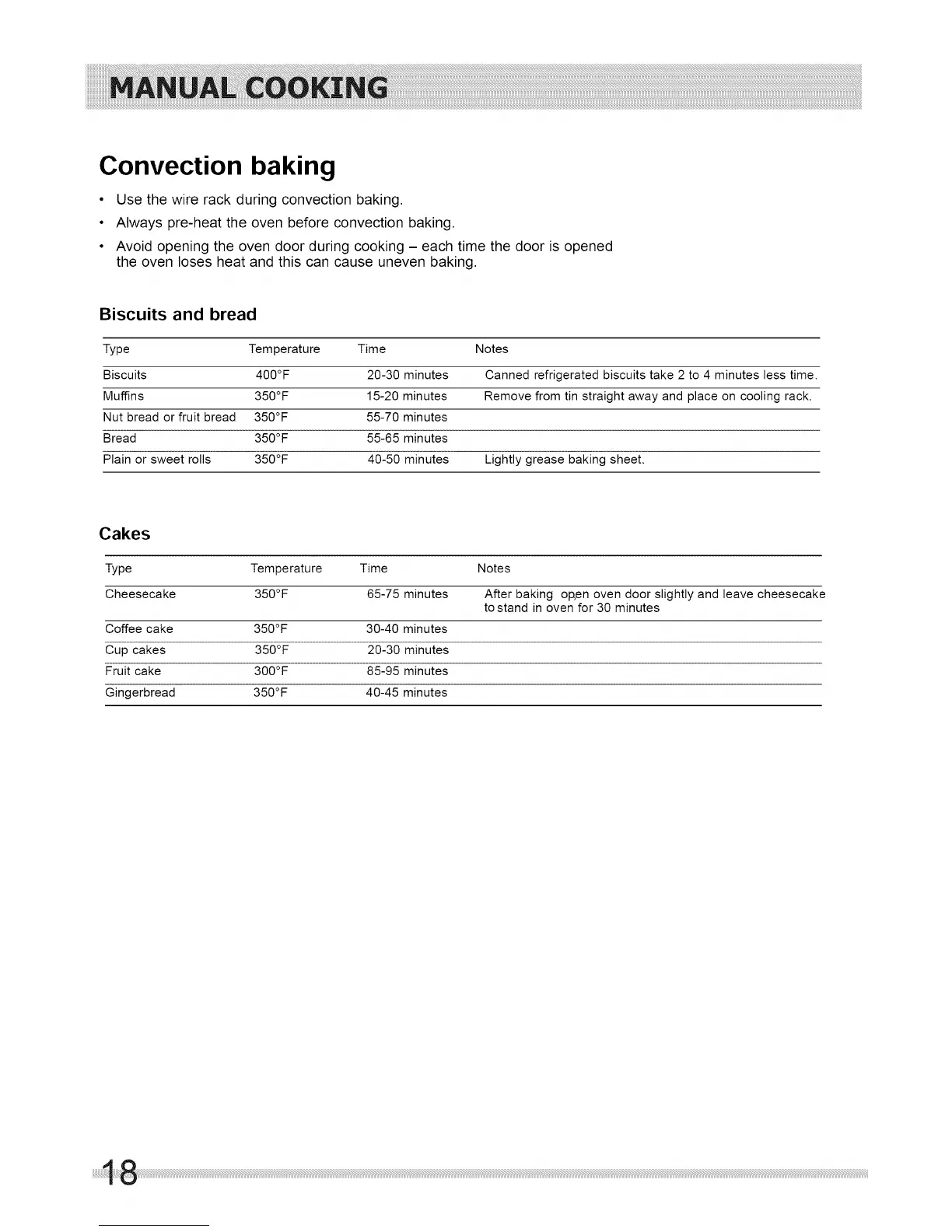 MANUAL COOKING

Convection baking

• Use the wire rack during convection baking.
• Always pre-heat the oven before convection baking.
• Avoid opening the oven door during cooking – each time the door is opened the oven loses heat and this can cause uneven baking.

Biscuits and bread

| Type | Temperature | Time | Notes |
|---|---|---|---|
| Biscuits | 400°F | 20-30 minutes | Canned refrigerated biscuits take 2 to 4 minutes less time. |
| Muffins | 350°F | 15-20 minutes | Remove from tin straight away and place on cooling rack. |
| Nut bread or fruit bread | 350°F | 55-70 minutes | |
| Bread | 350°F | 55-65 minutes | |
| Plain or sweet rolls | 350°F | 40-50 minutes | Lightly grease baking sheet. |

Cakes

| Type | Temperature | Time | Notes |
|---|---|---|---|
| Cheesecake | 350°F | 65-75 minutes | After baking open oven door slightly and leave cheesecake to stand in oven for 30 minutes |
| Coffee cake | 350°F | 30-40 minutes | |
| Cup cakes | 350°F | 20-30 minutes | |
| Fruit cake | 300°F | 85-95 minutes | |
| Gingerbread | 350°F | 40-45 minutes | |

18